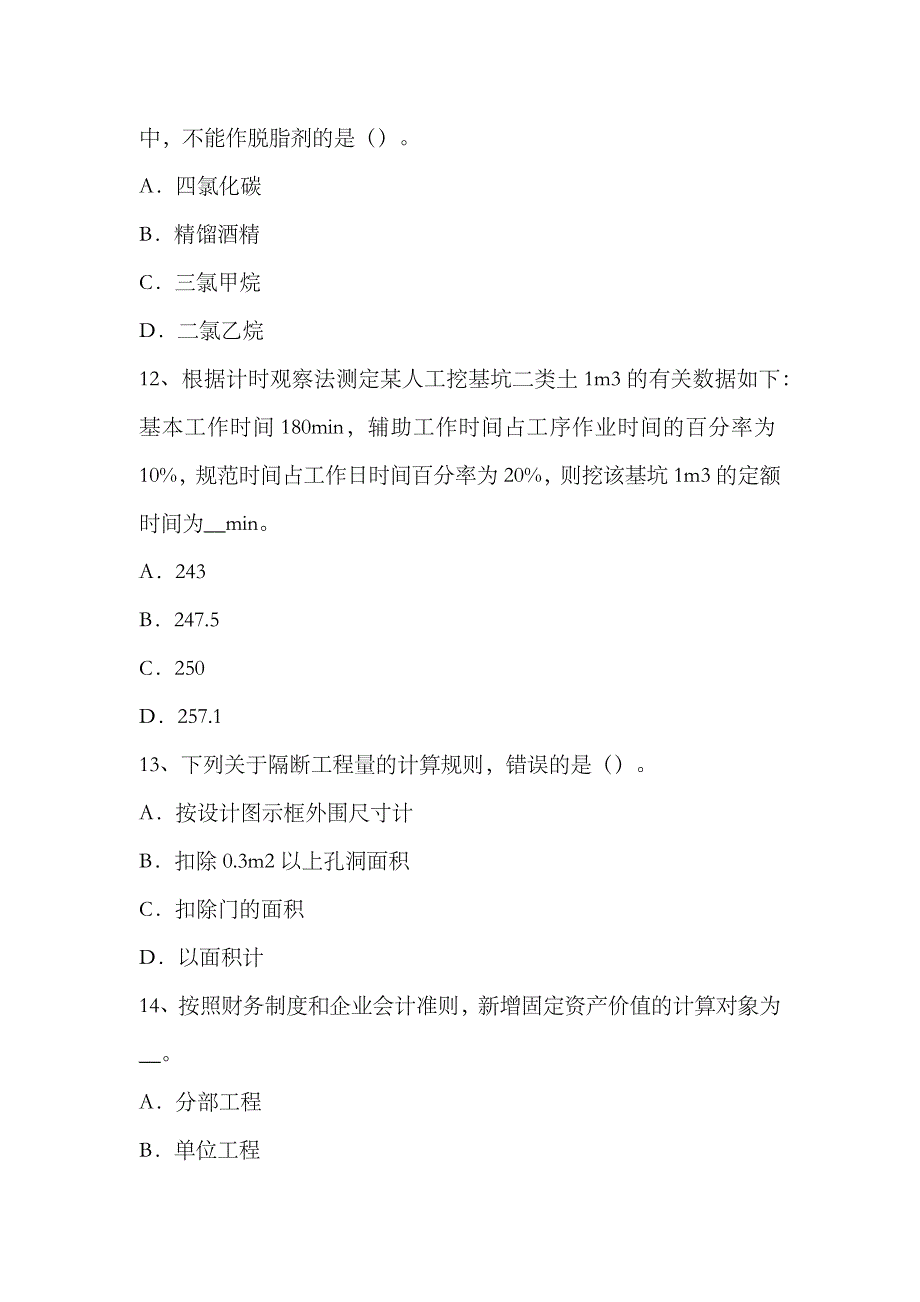 中，不能作脱脂剂的是（）。

A．四氯化碳

B．精馏酒精

C．三氯甲烷

D．二氯乙烷

12、根据计时观察法测定某人工挖基坑二类土 1m3 的有关数据如下：基本工作时间 180min，辅助工作时间占工序作业时间的百分率为 10%，规范时间占工作日时间百分率为 20%，则挖该基坑 1m3 的定额时间为__min。

A．243

B．247.5

C．250

D．257.1

13、下列关于隔断工程量的计算规则，错误的是（）。

A．按设计图示框外围尺寸计

B．扣除 0.3m2 以上孔洞面积

C．扣除门的面积

D．以面积计

14、按照财务制度和企业会计准则，新增固定资产价值的计算对象为__。

A．分部工程

B．单位工程